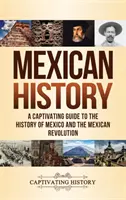 MEXICAN HISTORY

A CAPTIVATING GUIDE TO THE HISTORY OF MEXICO AND THE MEXICAN REVOLUTION

CAPTIVATING HISTORY